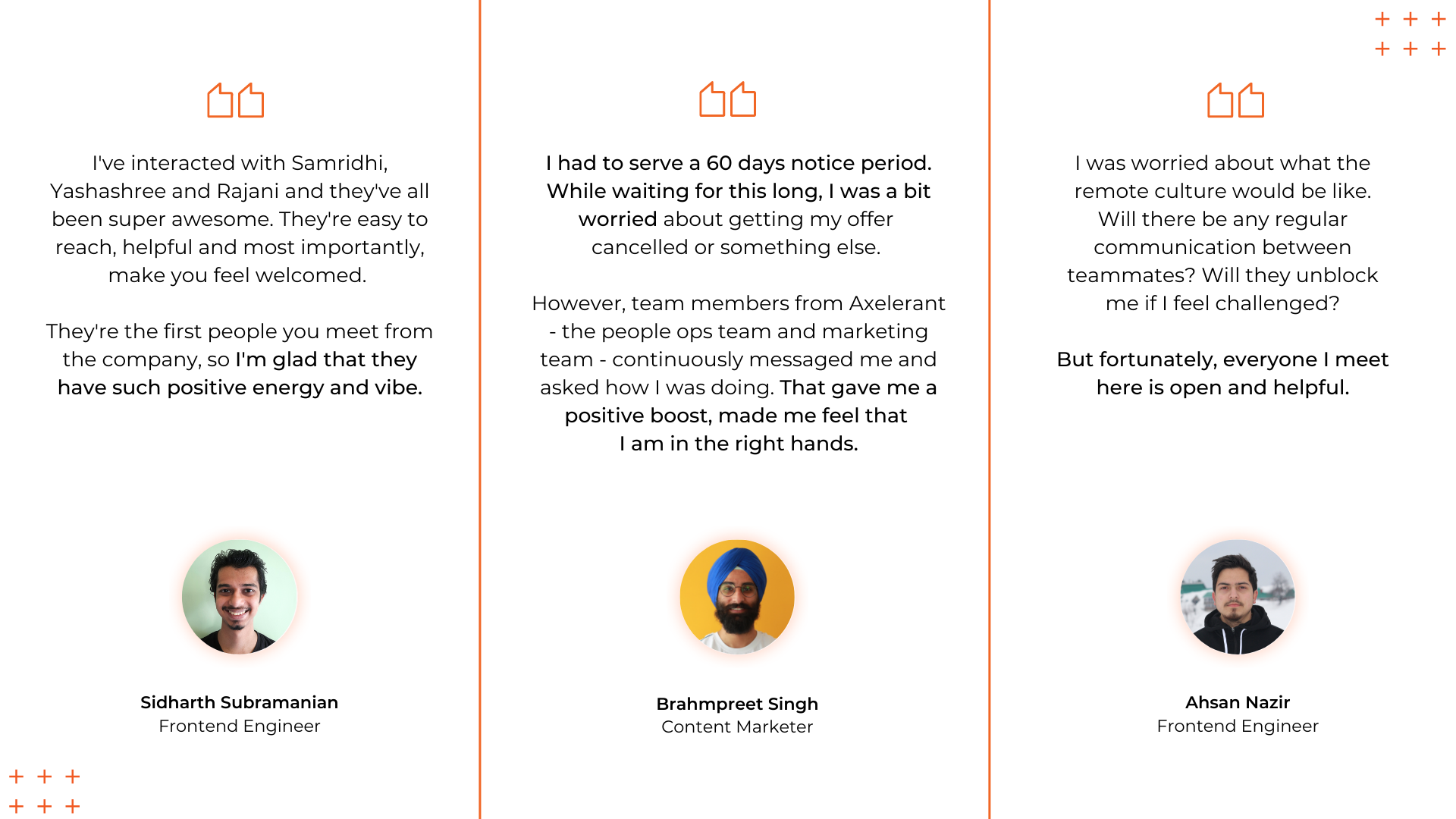 I've interacted with Samridhi, Yashashree and Rajani and they've all been super awesome. They're easy to reach, helpful and most importantly, make you feel welcomed.

They're the first people you meet from the company, so I'm glad that they have such positive energy and vibe.

Sidharth Subramanian
Frontend Engineer

I had to serve a 60 days notice period. While waiting for this long, I was a bit worried about getting my offer cancelled or something else.

However, team members from Axelerant - the people ops team and marketing team - continuously messaged me and asked how I was doing. That gave me a positive boost, made me feel that I am in the right hands.

Brahmpreet Singh
Content Marketer

I was worried about what the remote culture would be like. Will there be any regular communication between teammates? Will they unblock me if I feel challenged?

But fortunately, everyone I meet here is open and helpful.

Ahsan Nazir
Frontend Engineer